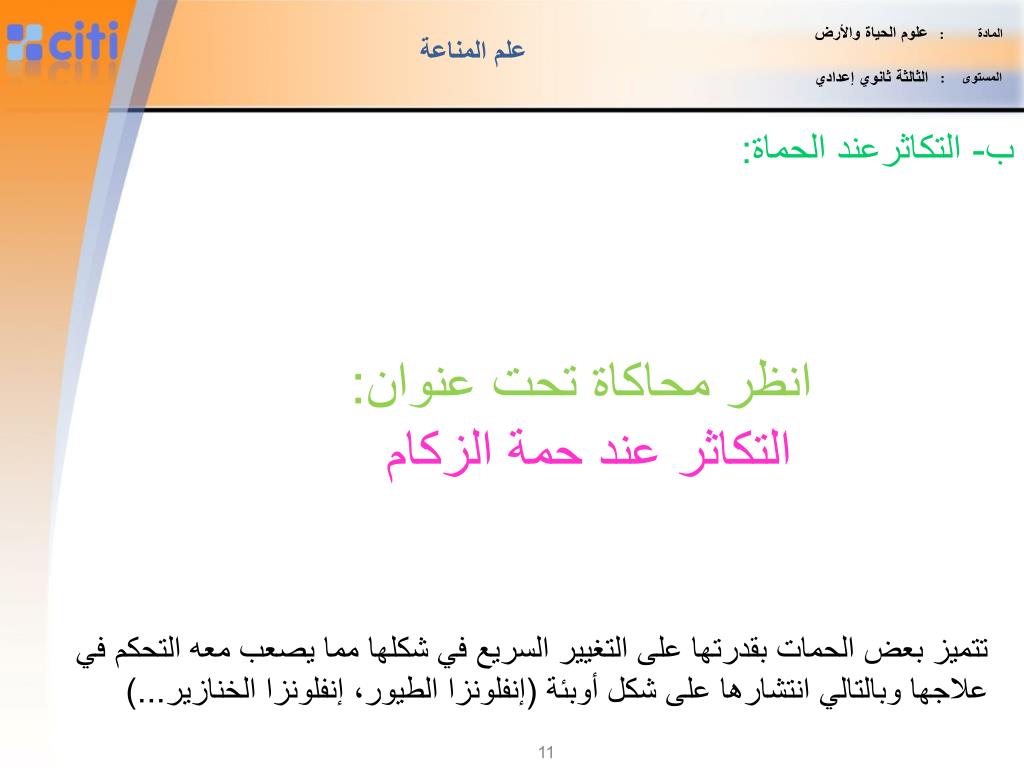 citi

علم المناعة

المادة : علوم الحياة والأرض

المستوى : الثالثة ثانوي إعدادي

ب- التكاثرعند الحماة:

انظر محاكاة تحت عنوان:
التكاثر عند حمة الزكام

تتميز بعض الحمات بقدرتها على التغيير السريع في شكلها مما يصعب معه التحكم في علاجها وبالتالي انتشارها على شكل أوبئة (إنفلونزا الطيور، إنفلونزا الخنازير...)

11